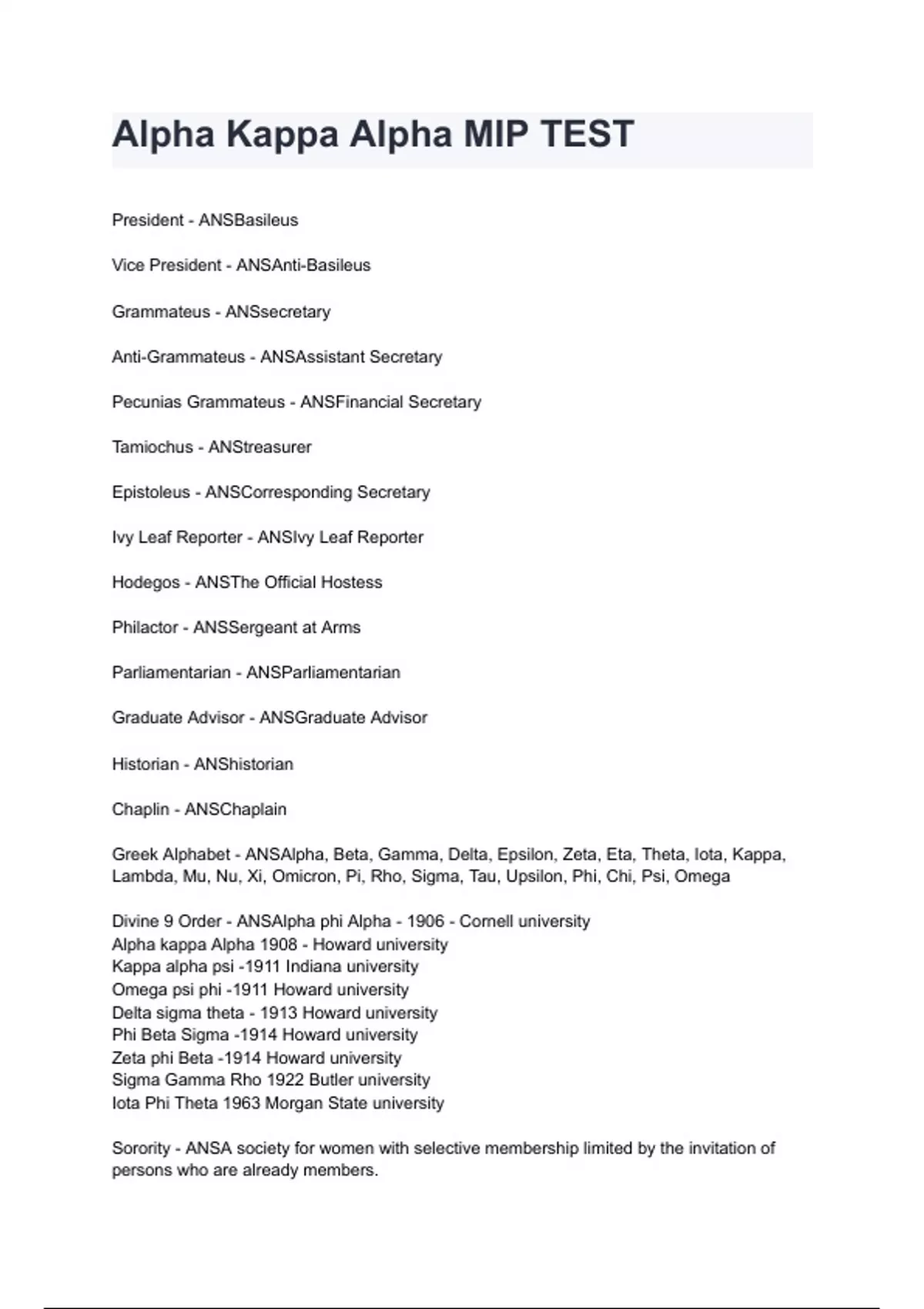 Alpha Kappa Alpha MIP TEST

President - ANSBasileus

Vice President - ANSAnti-Basileus

Grammateus - ANSsecretary

Anti-Grammateus - ANSAssistant Secretary

Pecunias Grammateus - ANSFinancial Secretary

Tamiochus - ANStreasurer

Epistoleus - ANSCorresponding Secretary

Ivy Leaf Reporter - ANSIvy Leaf Reporter

Hodegos - ANSThe Official Hostess

Philactor - ANSSergeant at Arms

Parliamentarian - ANSParliamentarian

Graduate Advisor - ANSGraduate Advisor

Historian - ANShistorian

Chaplin - ANSChaplain

Greek Alphabet - ANSAlpha, Beta, Gamma, Delta, Epsilon, Zeta, Eta, Theta, Iota, Kappa, Lambda, Mu, Nu, Xi, Omicron, Pi, Rho, Sigma, Tau, Upsilon, Phi, Chi, Psi, Omega

Divine 9 Order - ANSAlpha phi Alpha - 1906 - Cornell university
Alpha kappa Alpha 1908 - Howard university
Kappa alpha psi -1911 Indiana university
Omega psi phi -1911 Howard university
Delta sigma theta - 1913 Howard university
Phi Beta Sigma -1914 Howard university
Zeta phi Beta -1914 Howard university
Sigma Gamma Rho 1922 Butler university
Iota Phi Theta 1963 Morgan State university

Sorority - ANSA society for women with selective membership limited by the invitation of persons who are already members.